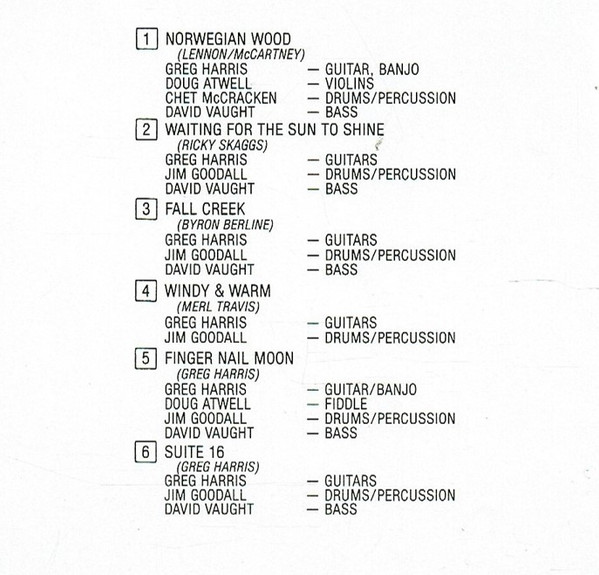 1 NORWEGIAN WOOD
(LENNON/McCARTNEY)
GREG HARRIS — GUITAR, BANJO
DOUG ATWELL — VIOLINS
CHET McCRACKEN — DRUMS/PERCUSSION
DAVID VAUGHT — BASS

2 WAITING FOR THE SUN TO SHINE
(RICKY SKAGGS)
GREG HARRIS — GUITARS
JIM GOODALL — DRUMS/PERCUSSION
DAVID VAUGHT — BASS

3 FALL CREEK
(BYRON BERLINE)
GREG HARRIS — GUITARS
JIM GOODALL — DRUMS/PERCUSSION
DAVID VAUGHT — BASS

4 WINDY & WARM
(MERL TRAVIS)
GREG HARRIS — GUITARS
JIM GOODALL — DRUMS/PERCUSSION

5 FINGER NAIL MOON
(GREG HARRIS)
GREG HARRIS — GUITAR/BANJO
DOUG ATWELL — FIDDLE
JIM GOODALL — DRUMS/PERCUSSION
DAVID VAUGHT — BASS

6 SUITE 16
(GREG HARRIS)
GREG HARRIS — GUITARS
JIM GOODALL — DRUMS/PERCUSSION
DAVID VAUGHT — BASS